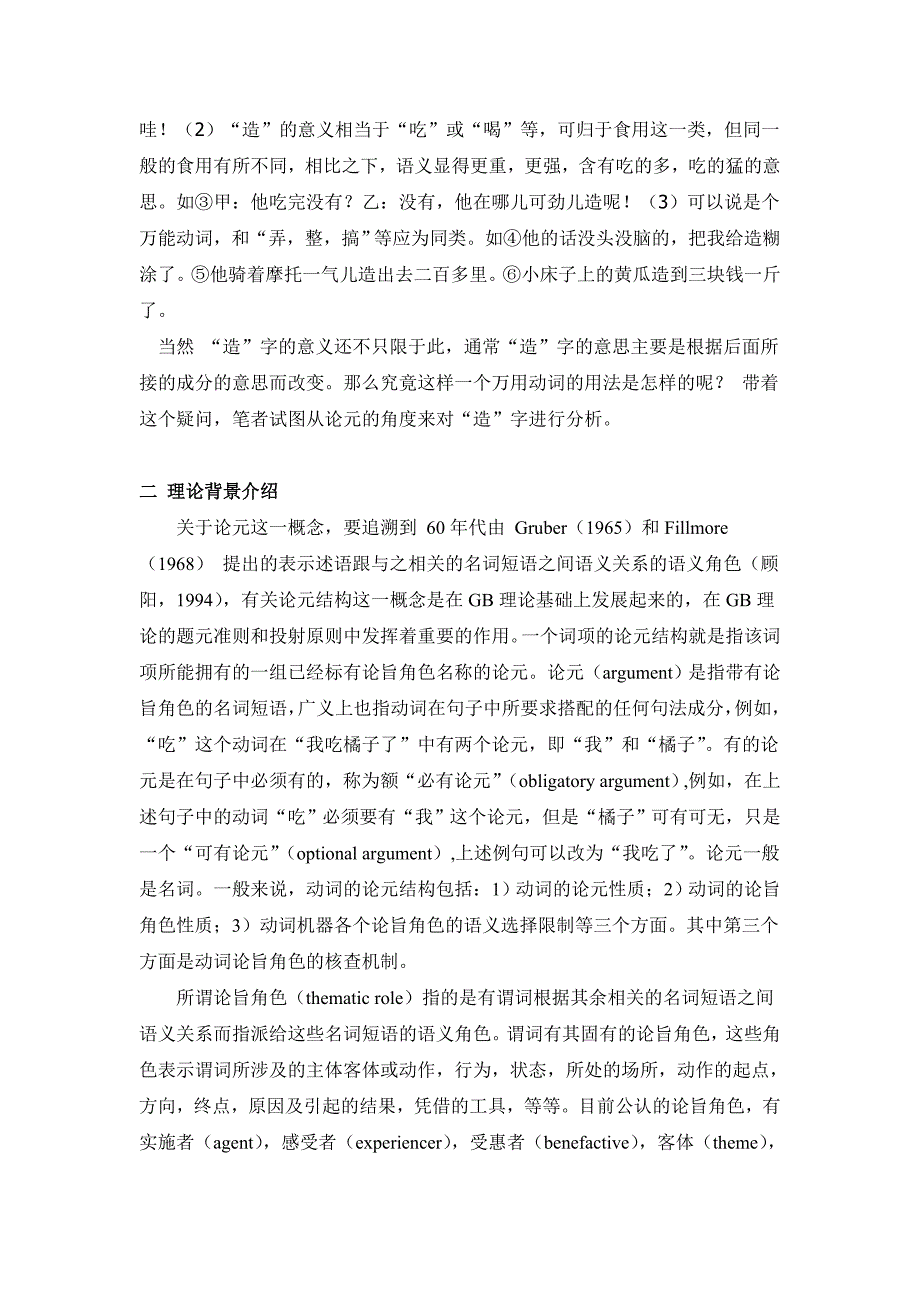 哇！（2）“造”的意义相当于“吃”或“喝”等，可归于食用这一类，但同一般的食用有所不同，相比之下，语义显得更重，更强，含有吃的多，吃的猛的意思。如③甲：他吃完没有？乙：没有，他在哪儿可劲儿造呢！（3）可以说是个万能动词，和“弄，整，搞”等应为同类。如④他的话没头没脑的，把我给造糊涂了。⑤他骑着摩托一气儿造出去二百多里。⑥小床子上的黄瓜造到三块钱一斤了。

当然 “造”字的意义还不只限于此，通常“造”字的意思主要是根据后面所接的成分的意思而改变。那么究竟这样一个万用动词的用法是怎样的呢？ 带着这个疑问，笔者试图从论元的角度来对“造”字进行分析。

二 理论背景介绍

关于论元这一概念，要追溯到 60 年代由 Gruber（1965）和 Fillmore（1968） 提出的表示述语跟与之相关的名词短语之间语义关系的语义角色（顾阳，1994），有关论元结构这一概念是在 GB 理论基础上发展起来的，在 GB 理论的题元准则和投射原则中发挥着重要的作用。一个词项的论元结构就是指该词项所能拥有的一组已经标有论旨角色名称的论元。论元（argument）是指带有论旨角色的名词短语，广义上也指动词在句子中所要求搭配的任何句法成分，例如，“吃”这个动词在“我吃橘子了”中有两个论元，即“我”和“橘子”。有的论元是在句子中必须有的，称为额“必有论元”（obligatory argument）,例如，在上述句子中的动词“吃”必须要有“我”这个论元，但是“橘子”可有可无，只是一个“可有论元”（optional argument）,上述例句可以改为“我吃了”。论元一般是名词。一般来说，动词的论元结构包括：1）动词的论元性质；2）动词的论旨角色性质；3）动词机器各个论旨角色的语义选择限制等三个方面。其中第三个方面是动词论旨角色的核查机制。

所谓论旨角色（thematic role）指的是有谓词根据其余相关的名词短语之间语义关系而指派给这些名词短语的语义角色。谓词有其固有的论旨角色，这些角色表示谓词所涉及的主体客体或动作，行为，状态，所处的场所，动作的起点，方向，终点，原因及引起的结果，凭借的工具，等等。目前公认的论旨角色，有实施者（agent），感受者（experiencer），受惠者（benefactive），客体（theme），